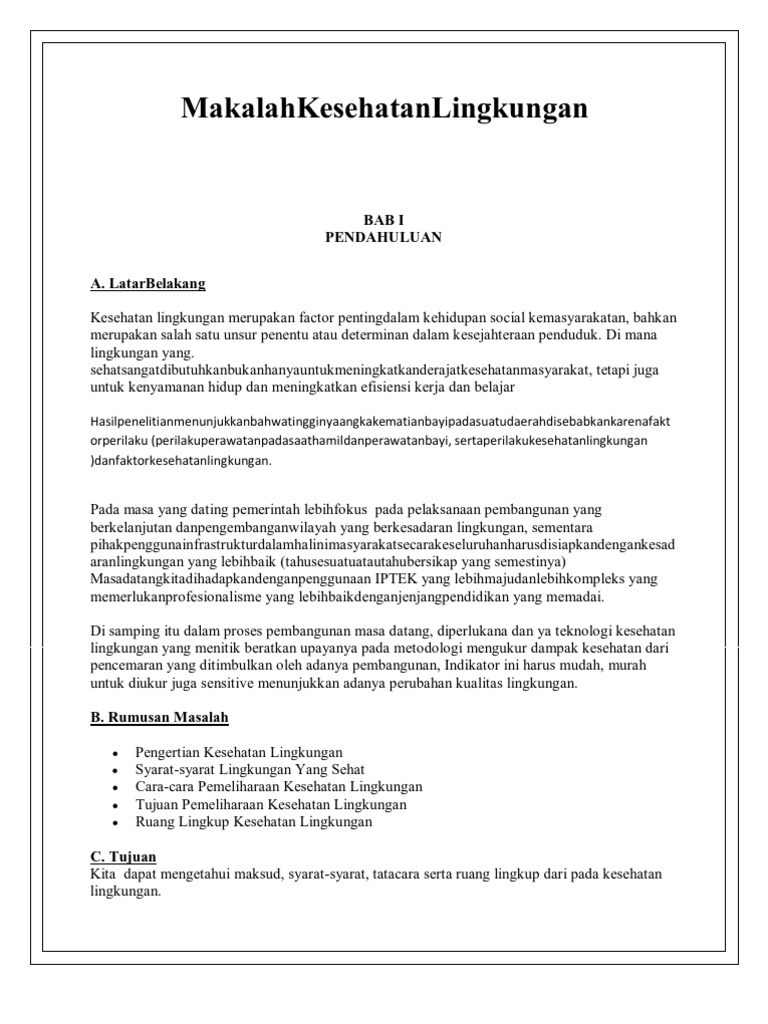 MakalahKesehatanLingkungan

BAB I
PENDAHULUAN

A. LatarBelakang

Kesehatan lingkungan merupakan factor pentingdalam kehidupan social kemasyarakatan, bahkan merupakan salah satu unsur penentu atau determinan dalam kesejahteraan penduduk. Di mana lingkungan yang. sehatsangatdibutuhkanbukanhanyauntukmeningkatkanderajatkesehatanmasyarakat, tetapi juga untuk kenyamanan hidup dan meningkatkan efisiensi kerja dan belajar

Hasilpenelitianmenunjukkanbahwatingginyaangkakematianbayipadasuatudaerahdisebabkankarenafaktorperilaku (perilakuperawatanpadasaathamildanperawatanbayi, sertaperilakukesehatanlingkungan )danfaktorkesehatanlingkungan.

Pada masa yang dating pemerintah lebihfokus pada pelaksanaan pembangunan yang berkelanjutan danpengembanganwilayah yang berkesadaran lingkungan, sementara pihakpenggunainfrastrukturdalamhalinimasyarakatsecarakeseluruhanharusdisiapkandengankesadaranlingkungan yang lebihbaik (tahusesuatuatautahubersikap yang semestinya) Masadatangkitadihadapkandenganpenggunaan IPTEK yang lebihmajudanlebihkompleks yang memerlukanprofesionalisme yang lebihbaikdenganjenjangpendidikan yang memadai.

Di samping itu dalam proses pembangunan masa datang, diperlukana dan ya teknologi kesehatan lingkungan yang menitik beratkan upayanya pada metodologi mengukur dampak kesehatan dari pencemaran yang ditimbulkan oleh adanya pembangunan, Indikator ini harus mudah, murah untuk diukur juga sensitive menunjukkan adanya perubahan kualitas lingkungan.

B. Rumusan Masalah

• Pengertian Kesehatan Lingkungan
• Syarat-syarat Lingkungan Yang Sehat
• Cara-cara Pemeliharaan Kesehatan Lingkungan
• Tujuan Pemeliharaan Kesehatan Lingkungan
• Ruang Lingkup Kesehatan Lingkungan

C. Tujuan
Kita dapat mengetahui maksud, syarat-syarat, tatacara serta ruang lingkup dari pada kesehatan lingkungan.